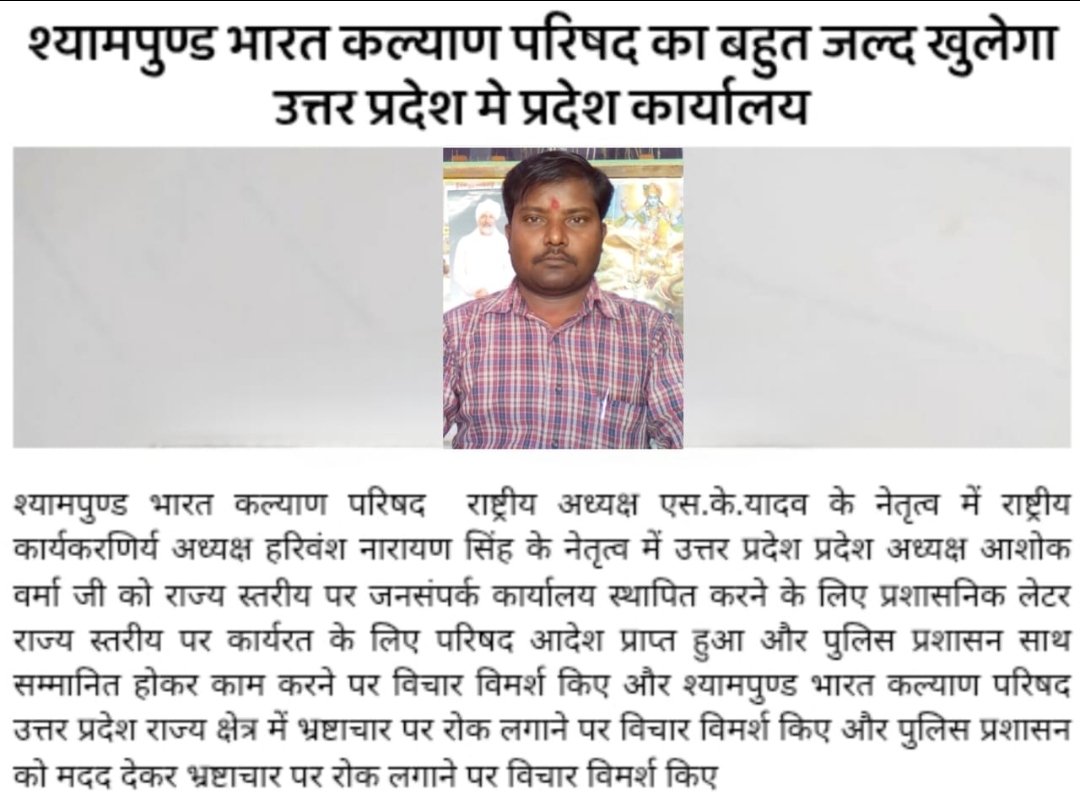 श्यामपुण्ड भारत कल्याण परिषद का बहुत जल्द खुलेगा
उत्तर प्रदेश मे प्रदेश कार्यालय

श्यामपुण्ड भारत कल्याण परिषद राष्ट्रीय अध्यक्ष एस.के.यादव के नेतृत्व में राष्ट्रीय कार्यकरणिर्य अध्यक्ष हरिवंश नारायण सिंह के नेतृत्व में उत्तर प्रदेश प्रदेश अध्यक्ष आशोक वर्मा जी को राज्य स्तरीय पर जनसंपर्क कार्यालय स्थापित करने के लिए प्रशासनिक लेटर राज्य स्तरीय पर कार्यरत के लिए परिषद आदेश प्राप्त हुआ और पुलिस प्रशासन साथ सम्मानित होकर काम करने पर विचार विमर्श किए और श्यामपुण्ड भारत कल्याण परिषद उत्तर प्रदेश राज्य क्षेत्र में भ्रष्टाचार पर रोक लगाने पर विचार विमर्श किए और पुलिस प्रशासन को मदद देकर भ्रष्टाचार पर रोक लगाने पर विचार विमर्श किए